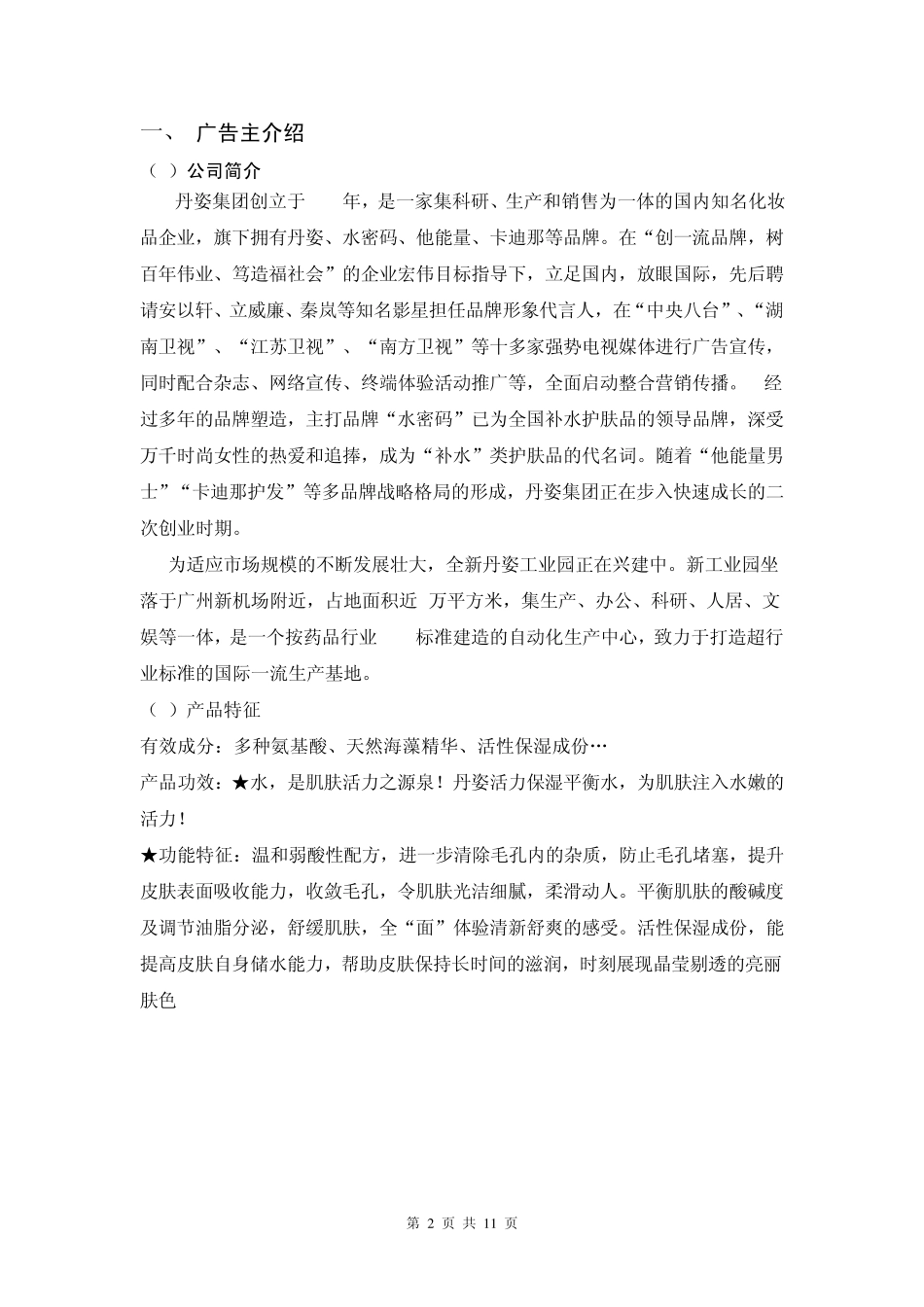 一、 广告主介绍

（ ）公司简介

丹姿集团创立于 年，是一家集科研、生产和销售为一体的国内知名化妆品企业，旗下拥有丹姿、水密码、他能量、卡迪那等品牌。在“创一流品牌，树百年伟业、笃造福社会”的企业宏伟目标指导下，立足国内，放眼国际，先后聘请安以轩、立威廉、秦岚等知名影星担任品牌形象代言人，在“中央八台”、“湖南卫视”、“江苏卫视”、“南方卫视”等十多家强势电视媒体进行广告宣传，同时配合杂志、网络宣传、终端体验活动推广等，全面启动整合营销传播。 经过多年的品牌塑造，主打品牌“水密码”已为全国补水护肤品的领导品牌，深受万千时尚女性的热爱和追捧，成为“补水”类护肤品的代名词。随着“他能量男士”“卡迪那护发”等多品牌战略格局的形成，丹姿集团正在步入快速成长的二次创业时期。

为适应市场规模的不断发展壮大，全新丹姿工业园正在兴建中。新工业园坐落于广州新机场附近，占地面积近 万平方米，集生产、办公、科研、人居、文娱等一体，是一个按药品行业 标准建造的自动化生产中心，致力于打造超行业标准的国际一流生产基地。

（ ）产品特征

有效成分：多种氨基酸、天然海藻精华、活性保湿成份…

产品功效：★水，是肌肤活力之源泉！丹姿活力保湿平衡水，为肌肤注入水嫩的活力！

★功能特征：温和弱酸性配方，进一步清除毛孔内的杂质，防止毛孔堵塞，提升皮肤表面吸收能力，收敛毛孔，令肌肤光洁细腻，柔滑动人。平衡肌肤的酸碱度及调节油脂分泌，舒缓肌肤，全“面”体验清新舒爽的感受。活性保湿成份，能提高皮肤自身储水能力，帮助皮肤保持长时间的滋润，时刻展现晶莹剔透的亮丽肤色

第 2 页 共 11 页